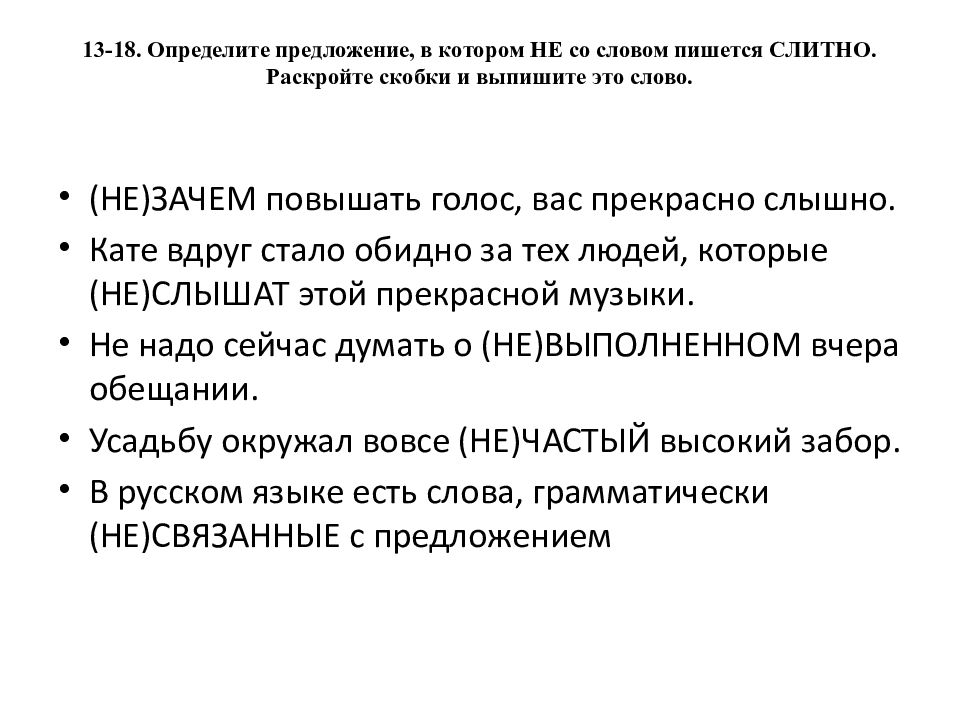 13-18. Определите предложение, в котором НЕ со словом пишется СЛИТНО. Раскройте скобки и выпишите это слово.

• (НЕ)ЗАЧЕМ повышать голос, вас прекрасно слышно.
• Кате вдруг стало обидно за тех людей, которые (НЕ)СЛЫШАТ этой прекрасной музыки.
• Не надо сейчас думать о (НЕ)ВЫПОЛНЕННОМ вчера обещании.
• Усадьбу окружал вовсе (НЕ)ЧАСТЫЙ высокий забор.
• В русском языке есть слова, грамматически (НЕ)СВЯЗАННЫЕ с предложением